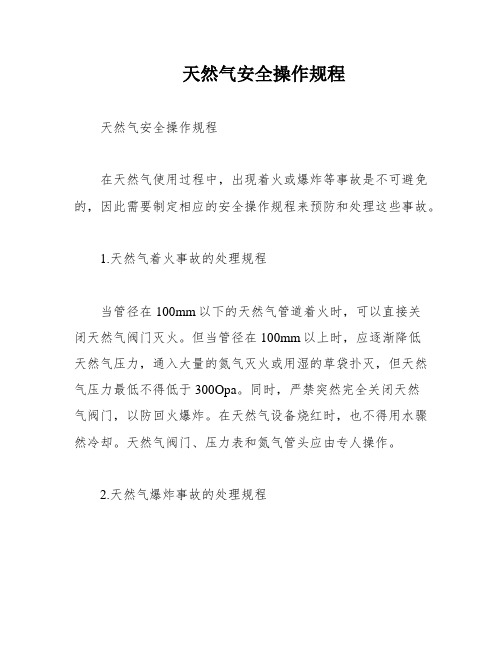 天然气安全操作规程

天然气安全操作规程

在天然气使用过程中，出现着火或爆炸等事故是不可避免的，因此需要制定相应的安全操作规程来预防和处理这些事故。

1.天然气着火事故的处理规程

当管径在100mm以下的天然气管道着火时，可以直接关闭天然气阀门灭火。但当管径在100mm以上时，应逐渐降低天然气压力，通入大量的氮气灭火或用湿的草袋扑灭，但天然气压力最低不得低于300Opa。同时，严禁突然完全关闭天然气阀门，以防回火爆炸。在天然气设备烧红时，也不得用水骤然冷却。天然气阀门、压力表和氮气管头应由专人操作。

2.天然气爆炸事故的处理规程